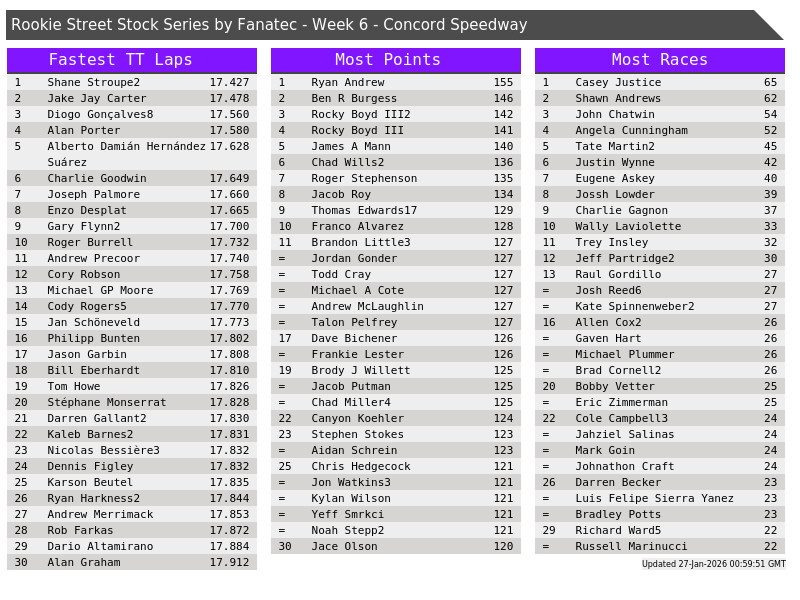 Rookie Street Stock Series by Fanatec - Week 6 - Concord Speedway

Fastest TT Laps

| 1 | Shane Stroupe2 | 17.427 |
|---|---|---|
| 2 | Jake Jay Carter | 17.478 |
| 3 | Diogo Gonçalves8 | 17.560 |
| 4 | Alan Porter | 17.580 |
| 5 | Alberto Damián Hernández Suárez | 17.628 |
| 6 | Charlie Goodwin | 17.649 |
| 7 | Joseph Palmore | 17.660 |
| 8 | Enzo Desplat | 17.665 |
| 9 | Gary Flynn2 | 17.700 |
| 10 | Roger Burrell | 17.732 |
| 11 | Andrew Precoor | 17.740 |
| 12 | Cory Robson | 17.758 |
| 13 | Michael GP Moore | 17.769 |
| 14 | Cody Rogers5 | 17.770 |
| 15 | Jan Schöneveld | 17.773 |
| 16 | Philipp Bunten | 17.802 |
| 17 | Jason Garbin | 17.808 |
| 18 | Bill Eberhardt | 17.810 |
| 19 | Tom Howe | 17.826 |
| 20 | Stéphane Monserrat | 17.828 |
| 21 | Darren Gallant2 | 17.830 |
| 22 | Kaleb Barnes2 | 17.831 |
| 23 | Nicolas Bessière3 | 17.832 |
| 24 | Dennis Figley | 17.832 |
| 25 | Karson Beutel | 17.835 |
| 26 | Ryan Harkness2 | 17.844 |
| 27 | Andrew Merrimack | 17.853 |
| 28 | Rob Farkas | 17.872 |
| 29 | Dario Altamirano | 17.884 |
| 30 | Alan Graham | 17.912 |

Most Points

| 1 | Ryan Andrew | 155 |
|---|---|---|
| 2 | Ben R Burgess | 146 |
| 3 | Rocky Boyd III2 | 142 |
| 4 | Rocky Boyd III | 141 |
| 5 | James A Mann | 140 |
| 6 | Chad Wills2 | 136 |
| 7 | Roger Stephenson | 135 |
| 8 | Jacob Roy | 134 |
| 9 | Thomas Edwards17 | 129 |
| 10 | Franco Alvarez | 128 |
| 11 | Brandon Little3 | 127 |
| = | Jordan Gonder | 127 |
| = | Todd Cray | 127 |
| = | Michael A Cote | 127 |
| = | Andrew McLaughlin | 127 |
| = | Talon Pelfrey | 127 |
| 17 | Dave Bichener | 126 |
| = | Frankie Lester | 126 |
| 19 | Brody J Willett | 125 |
| = | Jacob Putman | 125 |
| = | Chad Miller4 | 125 |
| 22 | Canyon Koehler | 124 |
| 23 | Stephen Stokes | 123 |
| = | Aidan Schrein | 123 |
| 25 | Chris Hedgecock | 121 |
| = | Jon Watkins3 | 121 |
| = | Kylan Wilson | 121 |
| = | Yeff Smrkci | 121 |
| = | Noah Stepp2 | 121 |
| 30 | Jace Olson | 120 |

Most Races

| 1 | Casey Justice | 65 |
|---|---|---|
| 2 | Shawn Andrews | 62 |
| 3 | John Chatwin | 54 |
| 4 | Angela Cunningham | 52 |
| 5 | Tate Martin2 | 45 |
| 6 | Justin Wynne | 42 |
| 7 | Eugene Askey | 40 |
| 8 | Jossh Lowder | 39 |
| 9 | Charlie Gagnon | 37 |
| 10 | Wally Laviolette | 33 |
| 11 | Trey Insley | 32 |
| 12 | Jeff Partridge2 | 30 |
| 13 | Raul Gordillo | 27 |
| = | Josh Reed6 | 27 |
| = | Kate Spinnenweber2 | 27 |
| 16 | Allen Cox2 | 26 |
| = | Gaven Hart | 26 |
| = | Michael Plummer | 26 |
| = | Brad Cornell2 | 26 |
| 20 | Bobby Vetter | 25 |
| = | Eric Zimmerman | 25 |
| 22 | Cole Campbell3 | 24 |
| = | Jahziel Salinas | 24 |
| = | Mark Goin | 24 |
| = | Johnathon Craft | 24 |
| 26 | Darren Becker | 23 |
| = | Luis Felipe Sierra Yanez | 23 |
| = | Bradley Potts | 23 |
| 29 | Richard Ward5 | 22 |
| = | Russell Marinucci | 22 |

Updated 27-Jan-2026 00:59:51 GMT